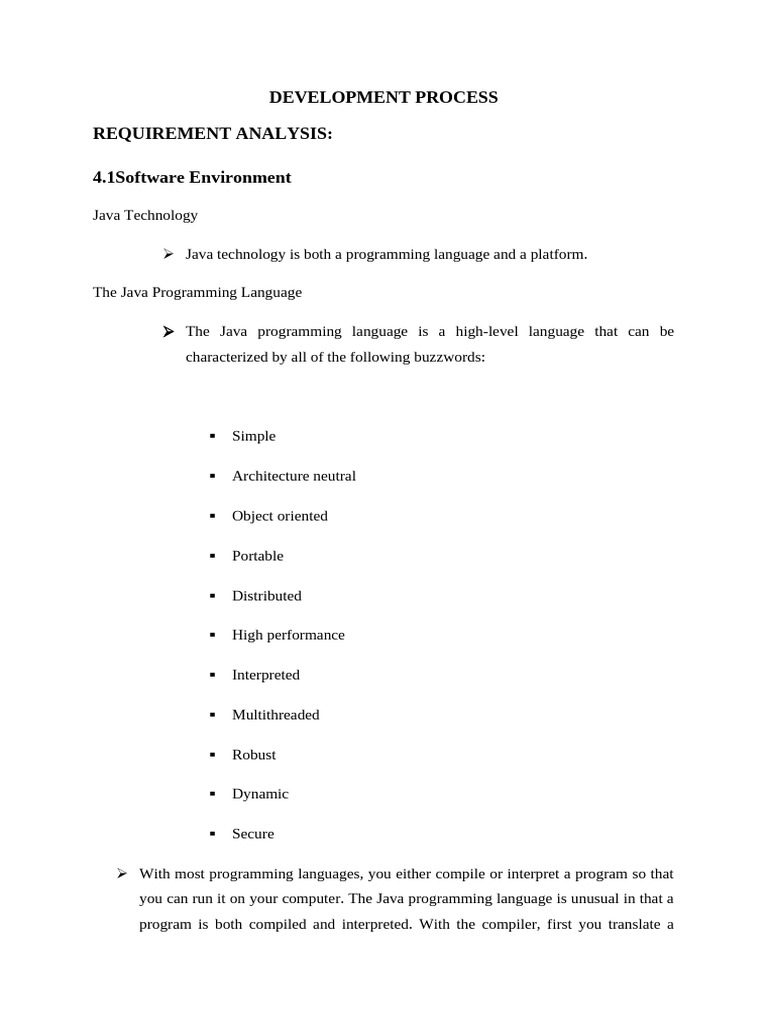 DEVELOPMENT PROCESS

REQUIREMENT ANALYSIS:

4.1Software Environment

Java Technology

➢ Java technology is both a programming language and a platform.

The Java Programming Language

➢ The Java programming language is a high-level language that can be characterized by all of the following buzzwords:

▪ Simple

▪ Architecture neutral

▪ Object oriented

▪ Portable

▪ Distributed

▪ High performance

▪ Interpreted

▪ Multithreaded

▪ Robust

▪ Dynamic

▪ Secure

➢ With most programming languages, you either compile or interpret a program so that you can run it on your computer. The Java programming language is unusual in that a program is both compiled and interpreted. With the compiler, first you translate a